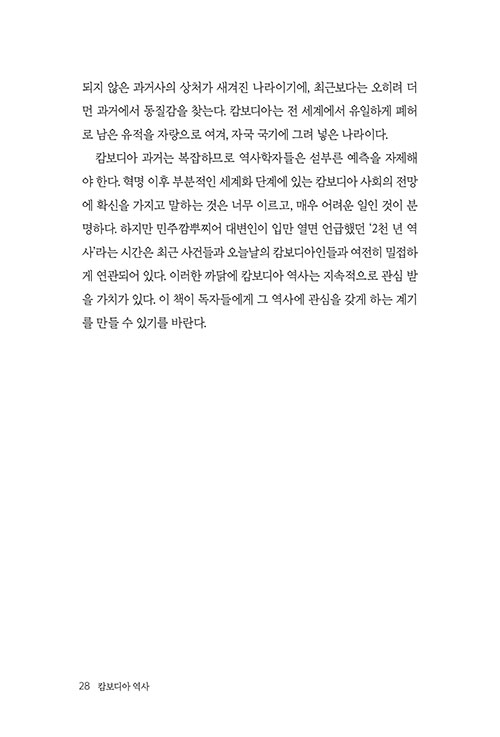 되지 않은 과거사의 상처가 새겨진 나라이기에, 최근보다는 오히려 더 먼 과거에서 동질감을 찾는다. 캄보디아는 전 세계에서 유일하게 폐허로 남은 유적을 자랑으로 여겨, 자국 국기에 그려 넣은 나라이다.

캄보디아 과거는 복잡하므로 역사학자들은 섣부른 예측을 자제해야 한다. 혁명 이후 부분적인 세계화 단계에 있는 캄보디아 사회의 전망에 확신을 가지고 말하는 것은 너무 이르고, 매우 어려운 일인 것이 분명하다. 하지만 민주깜뿌찌어 대변인이 입만 열면 언급했던 '2천 년 역사'라는 시간은 최근 사건들과 오늘날의 캄보디아인들과 여전히 밀접하게 연관되어 있다. 이러한 까닭에 캄보디아 역사는 지속적으로 관심 받을 가치가 있다. 이 책이 독자들에게 그 역사에 관심을 갖게 하는 계기를 만들 수 있기를 바란다.

28 캄보디아 역사